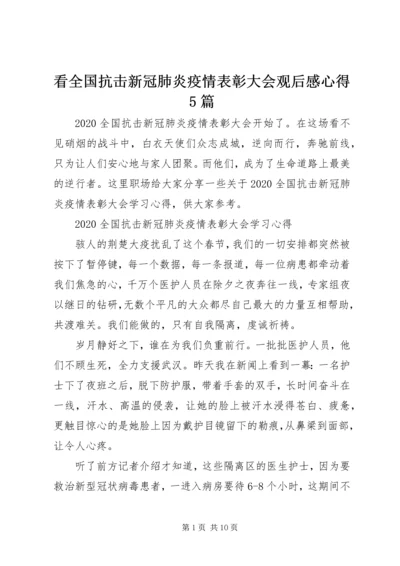 看全国抗击新冠肺炎疫情表彰大会观后感心得5篇

2020全国抗击新冠肺炎疫情表彰大会开始了。在这场看不见硝烟的战斗中，白衣天使们众志成城，逆向而行，奔驰前线，只为让人们安心地与家人团聚。而他们，成为了生命道路上最美的逆行者。这里职场给大家分享一些关于2020全国抗击新冠肺炎疫情表彰大会学习心得，供大家参考。

2020全国抗击新冠肺炎疫情表彰大会学习心得

骇人的荆楚大疫扰乱了这个春节，我们的一切安排都突然被按下了暂停键，每一个数据，每一条报道，每一位病患都牵动着我们焦急的心，千万个医护人员在除夕之夜奔往一线，专家组夜以继日的钻研，无数个平凡的大众都尽自己最大的力量互相帮助，共渡难关。我们能做的，只有自我隔离，虔诚祈祷。

岁月静好之下，谁在为我们负重前行。一批批医护人员，他们不顾生死，全力支援武汉。昨天我在新闻上看到一幕：一名护士下了夜班之后，脱下防护服，带着手套的双手，长时间奋斗在一线，汗水、高温的侵袭，让她的脸上被汗水浸得苍白、疲惫，更触目惊心的是她脸上因为戴护目镜留下的勒痕，从鼻梁到面部，让令人心疼。

听了前方记者介绍才知道，这些隔离区的医生护士，因为要救治新型冠状病毒患者，一进入病房要待6-8个小时，这期间不

第1页 共10页